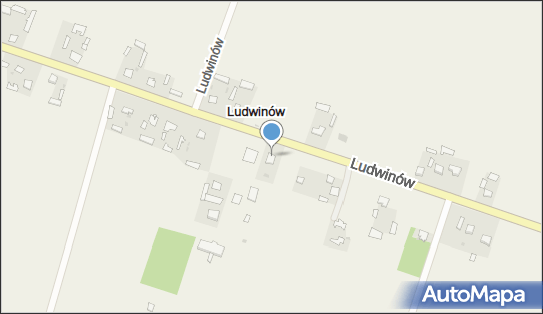 Ludwinów

Ludwinów

Ludwinów

AutoMapa